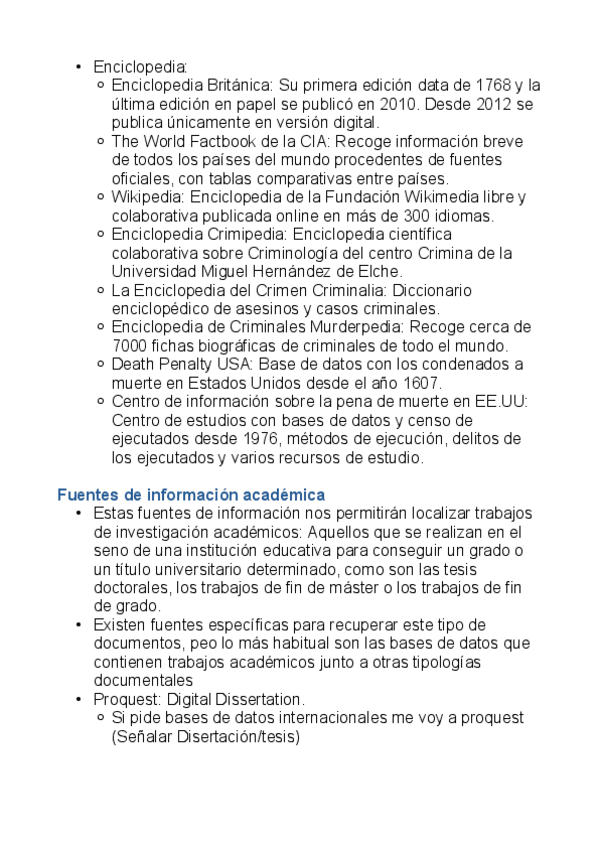 • Enciclopedia:
  ◦ Enciclopedia Británica: Su primera edición data de 1768 y la última edición en papel se publicó en 2010. Desde 2012 se publica únicamente en versión digital.
  ◦ The World Factbook de la CIA: Recoge información breve de todos los países del mundo procedentes de fuentes oficiales, con tablas comparativas entre países.
  ◦ Wikipedia: Enciclopedia de la Fundación Wikimedia libre y colaborativa publicada online en más de 300 idiomas.
  ◦ Enciclopedia Crimipedia: Enciclopedia científica colaborativa sobre Criminología del centro Crimina de la Universidad Miguel Hernández de Elche.
  ◦ La Enciclopedia del Crimen Criminalia: Diccionario enciclopédico de asesinos y casos criminales.
  ◦ Enciclopedia de Criminales Murderpedia: Recoge cerca de 7000 fichas biográficas de criminales de todo el mundo.
  ◦ Death Penalty USA: Base de datos con los condenados a muerte en Estados Unidos desde el año 1607.
  ◦ Centro de información sobre la pena de muerte en EE.UU: Centro de estudios con bases de datos y censo de ejecutados desde 1976, métodos de ejecución, delitos de los ejecutados y varios recursos de estudio.

Fuentes de información académica
• Estas fuentes de información nos permitirán localizar trabajos de investigación académicos: Aquellos que se realizan en el seno de una institución educativa para conseguir un grado o un título universitario determinado, como son las tesis doctorales, los trabajos de fin de máster o los trabajos de fin de grado.
• Existen fuentes específicas para recuperar este tipo de documentos, peo lo más habitual son las bases de datos que contienen trabajos académicos junto a otras tipologías documentales
• Proquest: Digital Dissertation.
  ◦ Si pide bases de datos internacionales me voy a proquest (Señalar Disertación/tesis)